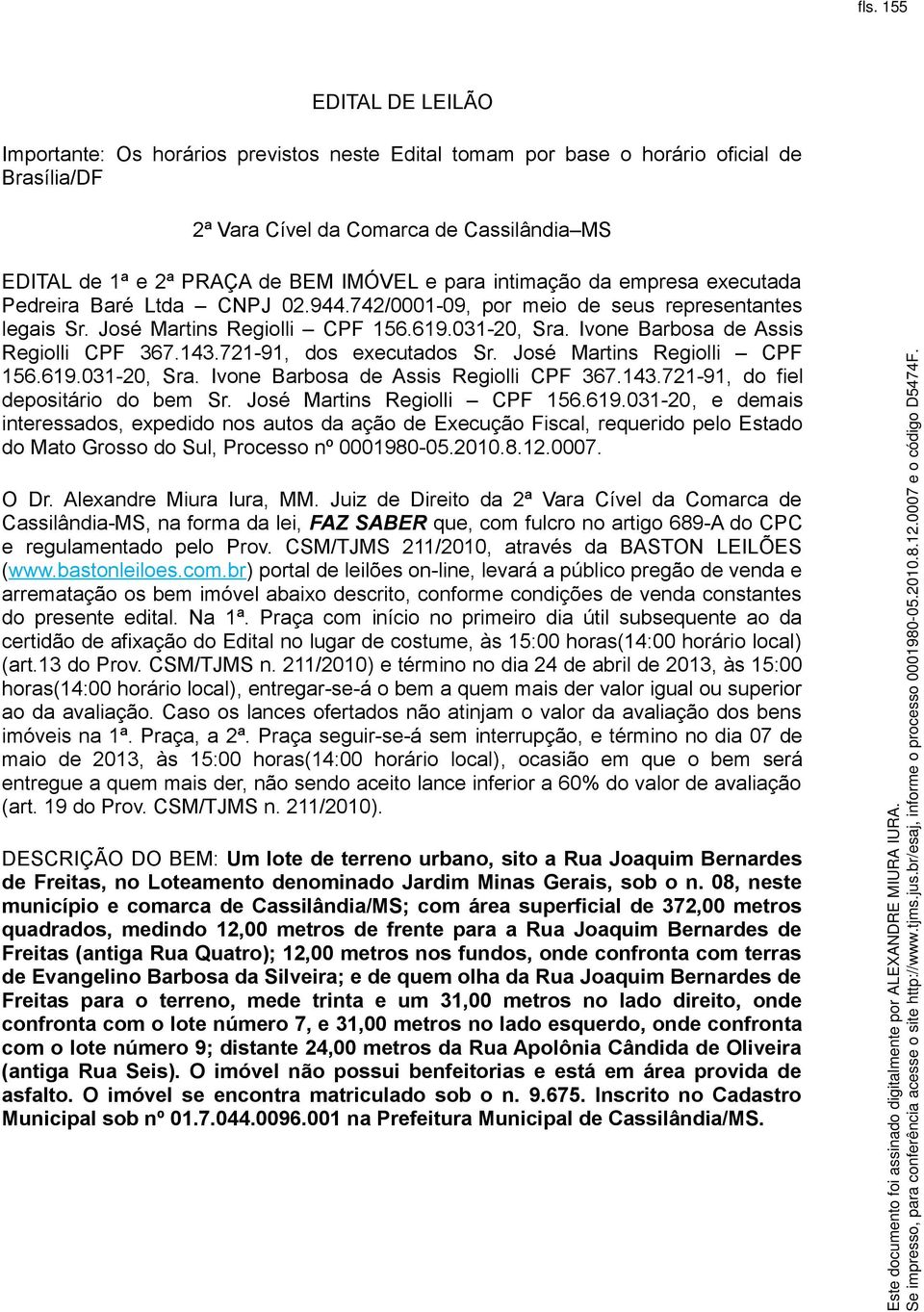 fls. 155

EDITAL DE LEILÃO

Importante: Os horários previstos neste Edital tomam por base o horário oficial de Brasília/DF

2ª Vara Cível da Comarca de Cassilândia–MS

EDITAL de 1ª e 2ª PRAÇA de BEM IMÓVEL e para intimação da empresa executada Pedreira Baré Ltda – CNPJ 02.944.742/0001-09, por meio de seus representantes legais Sr. José Martins Regiolli – CPF 156.619.031-20, Sra. Ivone Barbosa de Assis Regiolli CPF 367.143.721-91, dos executados Sr. José Martins Regiolli – CPF 156.619.031-20, Sra. Ivone Barbosa de Assis Regiolli CPF 367.143.721-91, do fiel depositário do bem Sr. José Martins Regiolli – CPF 156.619.031-20, e demais interessados, expedido nos autos da ação de Execução Fiscal, requerido pelo Estado do Mato Grosso do Sul, Processo nº 0001980-05.2010.8.12.0007.

O Dr. Alexandre Miura Iura, MM. Juiz de Direito da 2ª Vara Cível da Comarca de Cassilândia-MS, na forma da lei, FAZ SABER que, com fulcro no artigo 689-A do CPC e regulamentado pelo Prov. CSM/TJMS 211/2010, através da BASTON LEILÕES (www.bastonleiloes.com.br) portal de leilões on-line, levará a público pregão de venda e arrematação os bem imóvel abaixo descrito, conforme condições de venda constantes do presente edital. Na 1ª. Praça com início no primeiro dia útil subsequente ao da certidão de afixação do Edital no lugar de costume, às 15:00 horas(14:00 horário local) (art.13 do Prov. CSM/TJMS n. 211/2010) e término no dia 24 de abril de 2013, às 15:00 horas(14:00 horário local), entregar-se-á o bem a quem mais der valor igual ou superior ao da avaliação. Caso os lances ofertados não atinjam o valor da avaliação dos bens imóveis na 1ª. Praça, a 2ª. Praça seguir-se-á sem interrupção, e término no dia 07 de maio de 2013, às 15:00 horas(14:00 horário local), ocasião em que o bem será entregue a quem mais der, não sendo aceito lance inferior a 60% do valor de avaliação (art. 19 do Prov. CSM/TJMS n. 211/2010).

DESCRIÇÃO DO BEM: Um lote de terreno urbano, sito a Rua Joaquim Bernardes de Freitas, no Loteamento denominado Jardim Minas Gerais, sob o n. 08, neste município e comarca de Cassilândia/MS; com área superficial de 372,00 metros quadrados, medindo 12,00 metros de frente para a Rua Joaquim Bernardes de Freitas (antiga Rua Quatro); 12,00 metros nos fundos, onde confronta com terras de Evangelino Barbosa da Silveira; e de quem olha da Rua Joaquim Bernardes de Freitas para o terreno, mede trinta e um 31,00 metros no lado direito, onde confronta com o lote número 7, e 31,00 metros no lado esquerdo, onde confronta com o lote número 9; distante 24,00 metros da Rua Apolônia Cândida de Oliveira (antiga Rua Seis). O imóvel não possui benfeitorias e está em área provida de asfalto. O imóvel se encontra matriculado sob o n. 9.675. Inscrito no Cadastro Municipal sob nº 01.7.044.0096.001 na Prefeitura Municipal de Cassilândia/MS.

Este documento foi assinado digitalmente por ALEXANDRE MIURA IURA.
Se impresso, para conferência acesse o site http://www.tjms.jus.br/esaj, informe o processo 0001980-05.2010.8.12.0007 e o código D5474F.